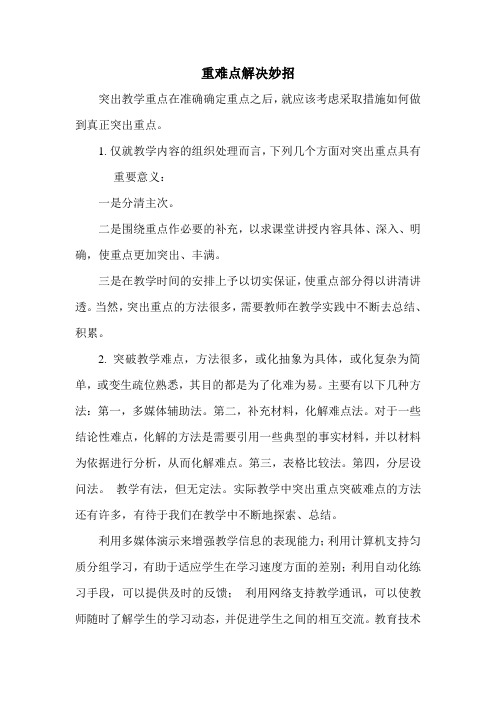 重难点解决妙招

突出教学重点在准确确定重点之后，就应该考虑采取措施如何做到真正突出重点。

1. 仅就教学内容的组织处理而言，下列几个方面对突出重点具有重要意义：

一是分清主次。

二是围绕重点作必要的补充，以求课堂讲授内容具体、深入、明确，使重点更加突出、丰满。

三是在教学时间的安排上予以切实保证，使重点部分得以讲清讲透。当然，突出重点的方法很多，需要教师在教学实践中不断去总结、积累。

2. 突破教学难点，方法很多，或化抽象为具体，或化复杂为简单，或变生疏位熟悉，其目的都是为了化难为易。主要有以下几种方法：第一，多媒体辅助法。第二，补充材料，化解难点法。对于一些结论性难点，化解的方法是需要引用一些典型的事实材料，并以材料为依据进行分析，从而化解难点。第三，表格比较法。第四，分层设问法。 教学有法，但无定法。实际教学中突出重点突破难点的方法还有许多，有待于我们在教学中不断地探索、总结。

利用多媒体演示来增强教学信息的表现能力；利用计算机支持匀质分组学习，有助于适应学生在学习速度方面的差别；利用自动化练习手段，可以提供及时的反馈； 利用网络支持教学通讯，可以使教师随时了解学生的学习动态，并促进学生之间的相互交流。教育技术